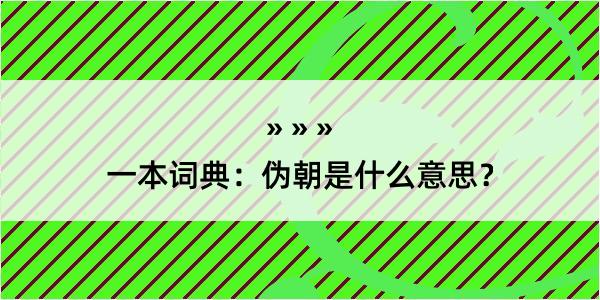 » » »

一本词典：伪朝是什么意思?